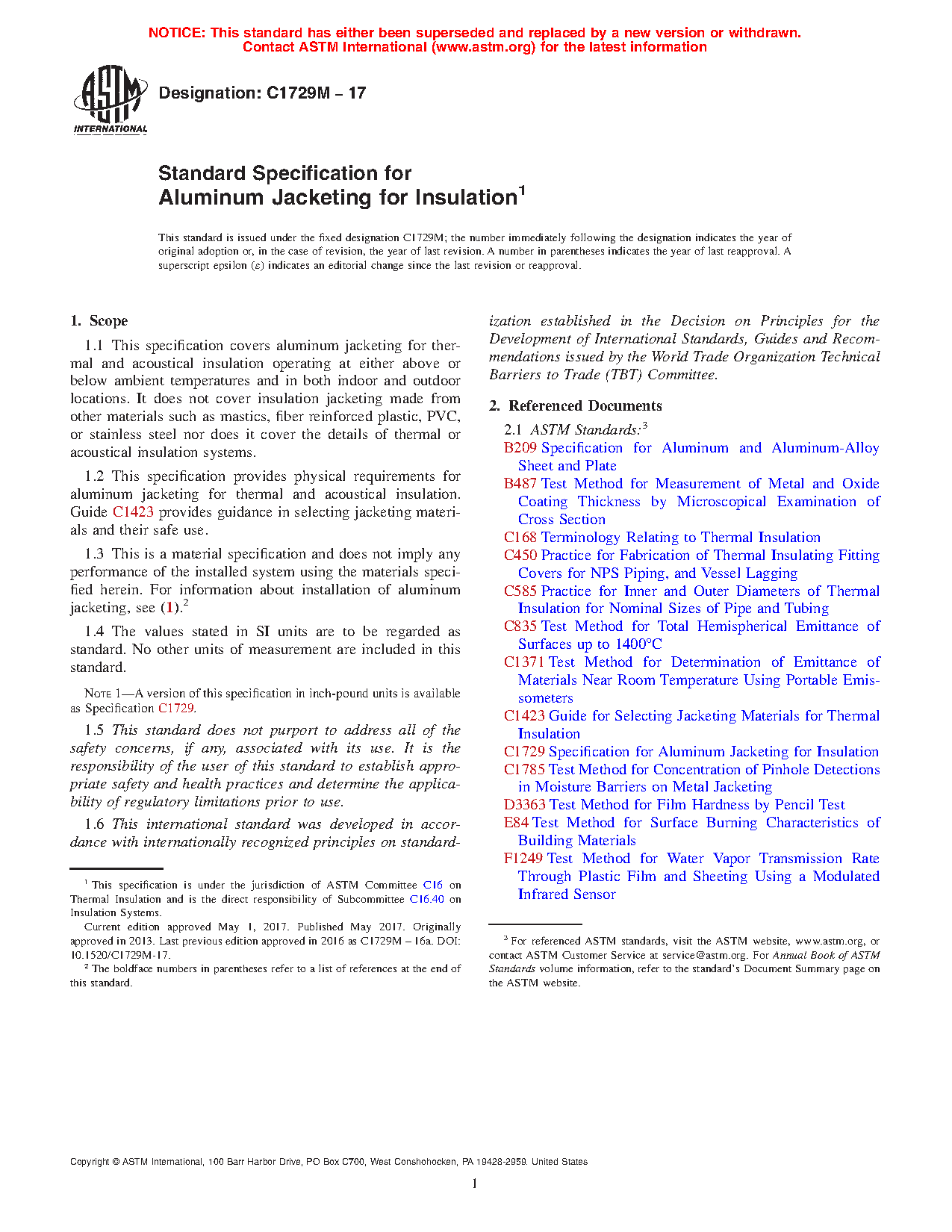 NOTICE: This standard has either been superseded and replaced by a new version or withdrawn. Contact ASTM International (www.astm.org) for the latest information

ASTM INTERNATIONAL

Designation: C1729M – 17

Standard Specification for Aluminum Jacketing for Insulation$^1$

This standard is issued under the fixed designation C1729M; the number immediately following the designation indicates the year of original adoption or, in the case of revision, the year of last revision. A number in parentheses indicates the year of last reapproval. A superscript epsilon (ε) indicates an editorial change since the last revision or reapproval.

1. Scope

1.1 This specification covers aluminum jacketing for thermal and acoustical insulation operating at either above or below ambient temperatures and in both indoor and outdoor locations. It does not cover insulation jacketing made from other materials such as mastics, fiber reinforced plastic, PVC, or stainless steel nor does it cover the details of thermal or acoustical insulation systems.

1.2 This specification provides physical requirements for aluminum jacketing for thermal and acoustical insulation. Guide C1423 provides guidance in selecting jacketing materials and their safe use.

1.3 This is a material specification and does not imply any performance of the installed system using the materials specified herein. For information about installation of aluminum jacketing, see (1).$^2$

1.4 The values stated in SI units are to be regarded as standard. No other units of measurement are included in this standard.

NOTE 1—A version of this specification in inch-pound units is available as Specification C1729.

1.5 This standard does not purport to address all of the safety concerns, if any, associated with its use. It is the responsibility of the user of this standard to establish appropriate safety and health practices and determine the applicability of regulatory limitations prior to use.

1.6 This international standard was developed in accordance with internationally recognized principles on standardization established in the Decision on Principles for the Development of International Standards, Guides and Recommendations issued by the World Trade Organization Technical Barriers to Trade (TBT) Committee.

2. Referenced Documents

2.1 ASTM Standards:$^3$
B209 Specification for Aluminum and Aluminum-Alloy Sheet and Plate
B487 Test Method for Measurement of Metal and Oxide Coating Thickness by Microscopical Examination of Cross Section
C168 Terminology Relating to Thermal Insulation
C450 Practice for Fabrication of Thermal Insulating Fitting Covers for NPS Piping, and Vessel Lagging
C585 Practice for Inner and Outer Diameters of Thermal Insulation for Nominal Sizes of Pipe and Tubing
C835 Test Method for Total Hemispherical Emittance of Surfaces up to 1400°C
C1371 Test Method for Determination of Emittance of Materials Near Room Temperature Using Portable Emissometers
C1423 Guide for Selecting Jacketing Materials for Thermal Insulation
C1729 Specification for Aluminum Jacketing for Insulation
C1785 Test Method for Concentration of Pinhole Detections in Moisture Barriers on Metal Jacketing
D3363 Test Method for Film Hardness by Pencil Test
E84 Test Method for Surface Burning Characteristics of Building Materials
F1249 Test Method for Water Vapor Transmission Rate Through Plastic Film and Sheeting Using a Modulated Infrared Sensor

$^1$ This specification is under the jurisdiction of ASTM Committee C16 on Thermal Insulation and is the direct responsibility of Subcommittee C16.40 on Insulation Systems.
Current edition approved May 1, 2017. Published May 2017. Originally approved in 2013. Last previous edition approved in 2016 as C1729M – 16a. DOI: 10.1520/C1729M-17.
$^2$ The boldface numbers in parentheses refer to a list of references at the end of this standard.

$^3$ For referenced ASTM standards, visit the ASTM website, www.astm.org, or contact ASTM Customer Service at service@astm.org. For Annual Book of ASTM Standards volume information, refer to the standard's Document Summary page on the ASTM website.

Copyright © ASTM International, 100 Barr Harbor Drive, PO Box C700, West Conshohocken, PA 19428-2959. United States

1